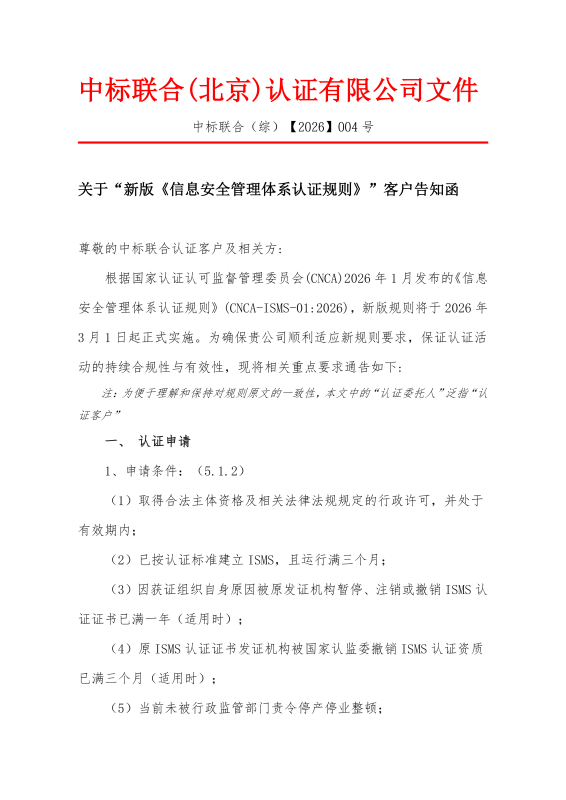 中标联合(北京)认证有限公司文件

中标联合（综）【2026】004 号

关于“新版《信息安全管理体系认证规则》”客户告知函

尊敬的中标联合认证客户及相关方：

根据国家认证认可监督管理委员会(CNCA)2026 年 1 月发布的《信息安全管理体系认证规则》(CNCA-ISMS-01:2026)，新版规则将于 2026 年 3 月 1 日起正式实施。为确保贵公司顺利适应新规则要求，保证认证活动的持续合规性与有效性，现将相关重点要求通告如下：

注：为便于理解和保持对规则原文的一致性，本文中的“认证委托人”泛指“认证客户”

一、 认证申请

1、申请条件：（5.1.2）

（1）取得合法主体资格及相关法律法规规定的行政许可，并处于有效期内；

（2）已按认证标准建立 ISMS，且运行满三个月；

（3）因获证组织自身原因被原发证机构暂停、注销或撤销 ISMS 认证证书已满一年（适用时）；

（4）原 ISMS 认证证书发证机构被国家认监委撤销 ISMS 认证资质已满三个月（适用时）；

（5）当前未被行政监管部门责令停产停业整顿；